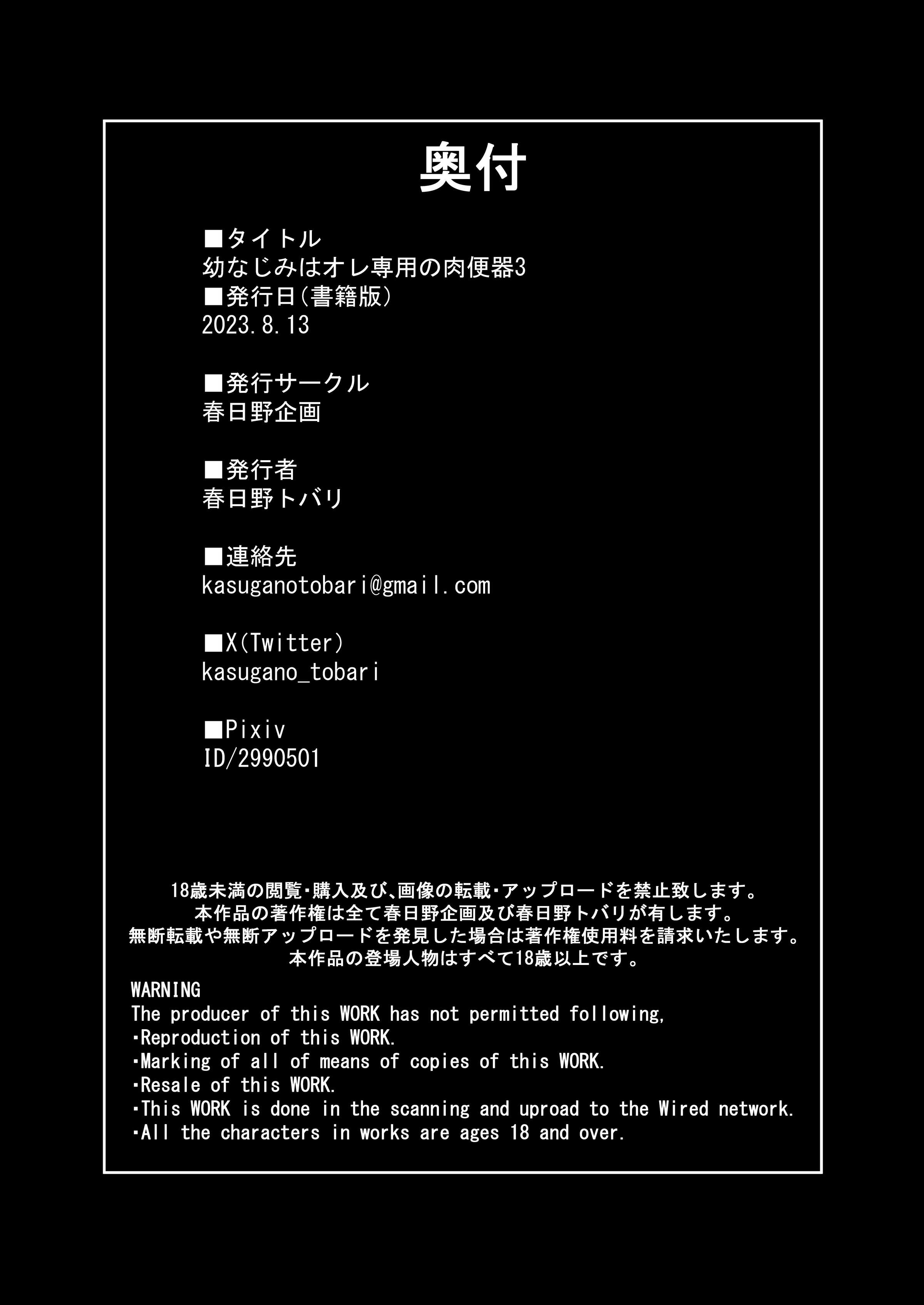 奥付

■タイトル
幼なじみはオレ専用の肉便器3
■発行日(書籍版)
2023.8.13

■発行サークル
春日野企画

■発行者
春日野トバリ

■連絡先
kasuganotobari@gmail.com

■X(Twitter)
kasugano_tobari

■Pixiv
ID/2990501

18歳未満の閲覧・購入及び、画像の転載・アップロードを禁止致します。
本作品の著作権は全て春日野企画及び春日野トバリが有します。
無断転載や無断アップロードを発見した場合は著作権使用料を請求いたします。
本作品の登場人物はすべて18歳以上です。

WARNING
The producer of this WORK has not permitted following,
・Reproduction of this WORK.
・Marking of all of means of copies of this WORK.
・Resale of this WORK.
・This WORK is done in the scanning and uproad to the Wired network.
・All the characters in works are ages 18 and over.